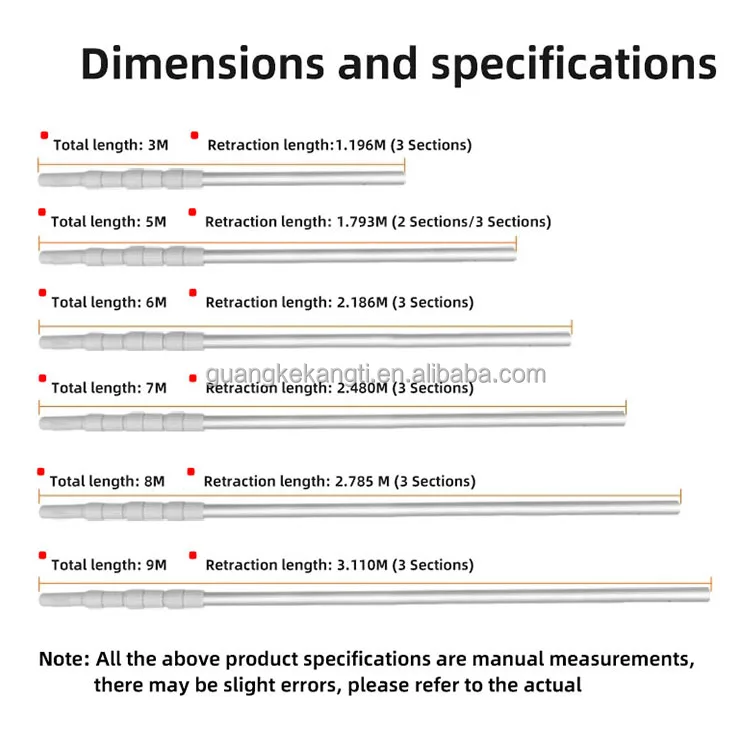 Dimensions and specifications

Total length: 3M Retraction length:1.196M (3 Sections)

Total length: 5M Retraction length: 1.793M (2 Sections/3 Sections)

Total length: 6M Retraction length: 2.186M (3 Sections)

guangkekangti.en.alibaba.com

Total length: 7M Retraction length: 2.480M (3 Sections)

Total length: 8M Retraction length: 2.785 M (3 Sections)

Total length: 9M Retraction length: 3.110M (3 Sections)

Note: All the above product specifications are manual measurements, there may be slight errors, please refer to the actual